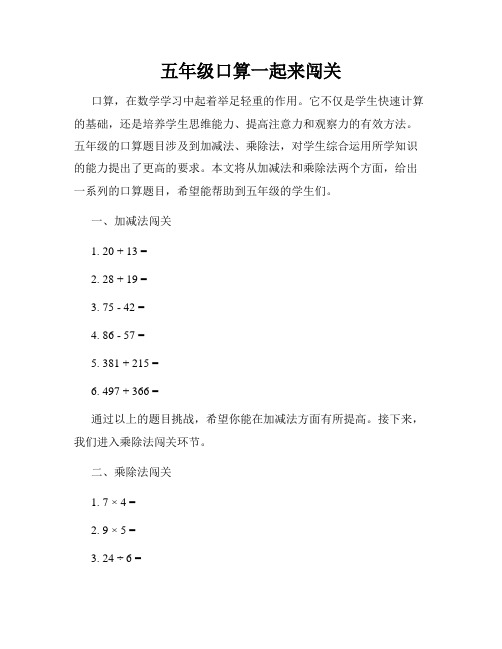 五年级口算一起来闯关

口算，在数学学习中起着举足轻重的作用。它不仅是学生快速计算的基础，还是培养学生思维能力、提高注意力和观察力的有效方法。五年级的口算题目涉及到加减法、乘除法，对学生综合运用所学知识的能力提出了更高的要求。本文将从加减法和乘除法两个方面，给出一系列的口算题目，希望能帮助到五年级的学生们。

一、加减法闯关

1. $20 + 13 =$

2. $28 + 19 =$

3. $75 - 42 =$

4. $86 - 57 =$

5. $381 + 215 =$

6. $497 + 366 =$

通过以上的题目挑战，希望你能在加减法方面有所提高。接下来，我们进入乘除法闯关环节。

二、乘除法闯关

1. $7 \times 4 =$

2. $9 \times 5 =$

3. $24 \div 6 =$